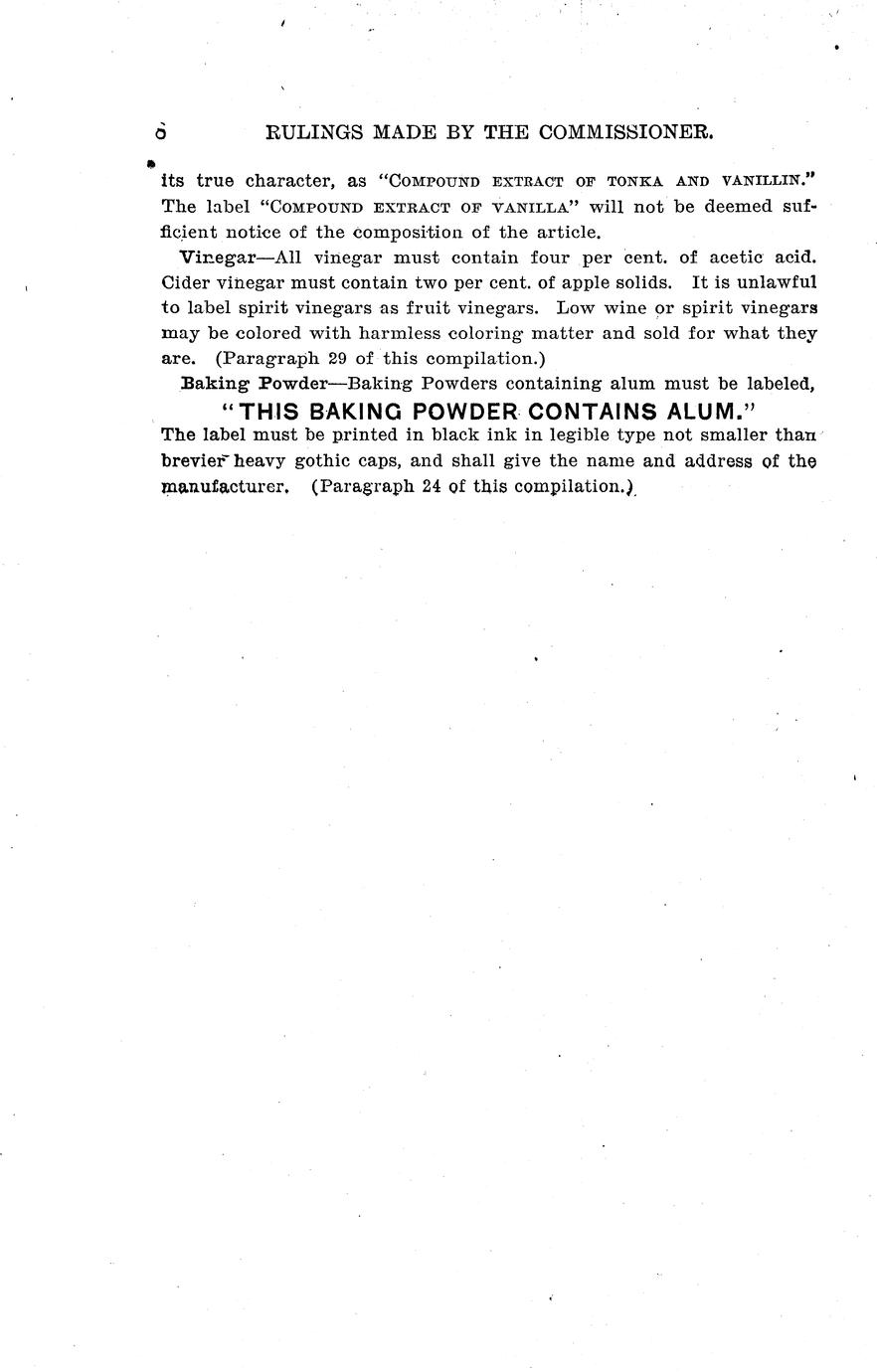 6 RULINGS MADE BY THE COMMISSIONER.

its true character, as "COMPOUND EXTRACT OF TONKA AND VANILLIN." The label "COMPOUND EXTRACT OF VANILLA" will not be deemed sufficient notice of the composition of the article.

Vinegar—All vinegar must contain four per cent. of acetic acid. Cider vinegar must contain two per cent. of apple solids. It is unlawful to label spirit vinegars as fruit vinegars. Low wine or spirit vinegars may be colored with harmless coloring matter and sold for what they are. (Paragraph 29 of this compilation.)

Baking Powder—Baking Powders containing alum must be labeled,

"THIS BAKING POWDER CONTAINS ALUM."

The label must be printed in black ink in legible type not smaller than brevier heavy gothic caps, and shall give the name and address of the manufacturer. (Paragraph 24 of this compilation.)